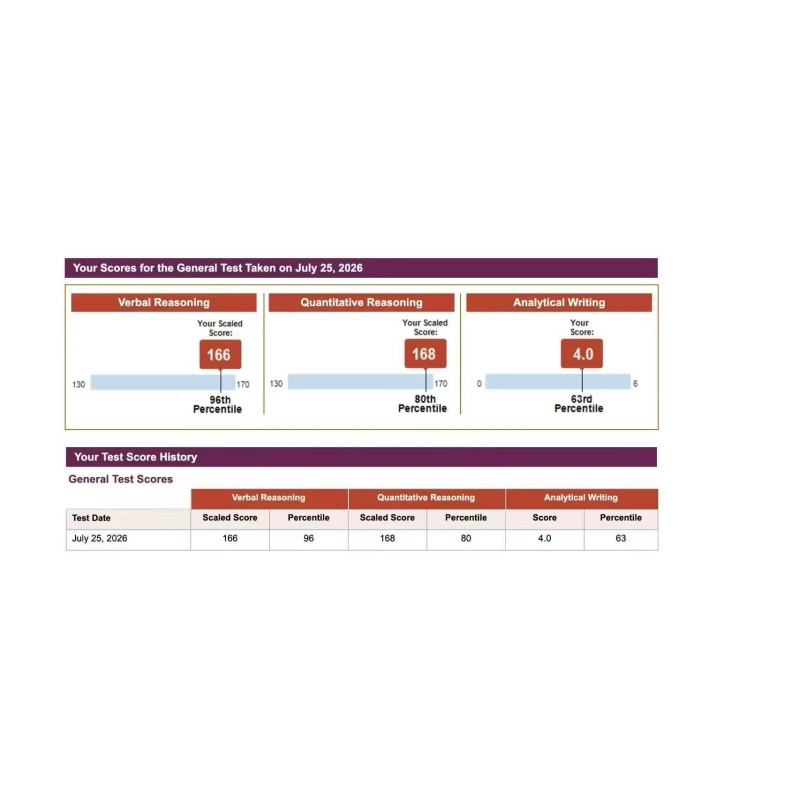 Your Scores for the General Test Taken on July 25, 2026

Verbal Reasoning

Your Scaled Score:

166

130

170

96th Percentile

Quantitative Reasoning

Your Scaled Score:

168

130

170

80th Percentile

Analytical Writing

Your Score:

4.0

0

6

63rd Percentile

Your Test Score History

General Test Scores

| | Verbal Reasoning | | Quantitative Reasoning | | Analytical Writing | |
|---|---|---|---|---|---|---|
| Test Date | Scaled Score | Percentile | Scaled Score | Percentile | Score | Percentile |
| July 25, 2026 | 166 | 96 | 168 | 80 | 4.0 | 63 |